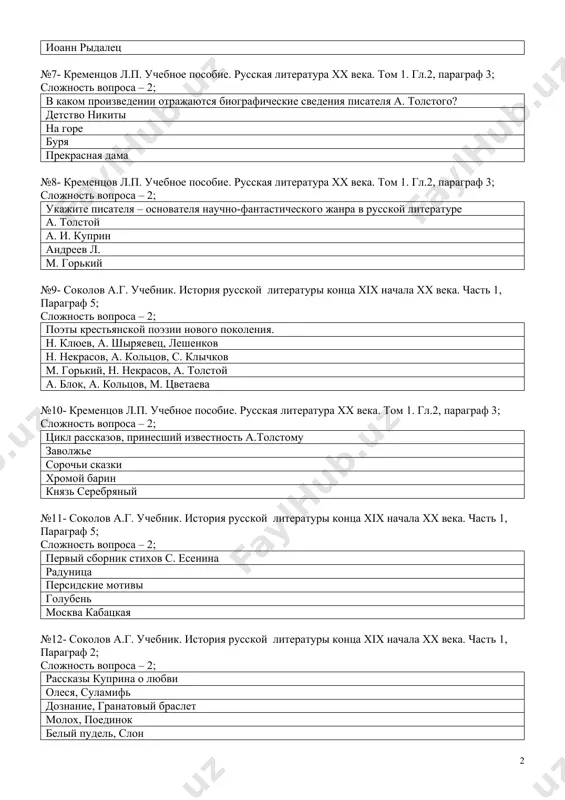 | Иоанн Рыдалец |
|---|

№7- Кременцов Л.П. Учебное пособие. Русская литература XX века. Том 1. Гл.2, параграф 3;
Сложность вопроса – 2;

| В каком произведении отражаются биографические сведения писателя А. Толстого? |
|---|
| Детство Никиты |
| На горе |
| Буря |
| Прекрасная дама |

№8- Кременцов Л.П. Учебное пособие. Русская литература XX века. Том 1. Гл.2, параграф 3;
Сложность вопроса – 2;

| Укажите писателя – основателя научно-фантастического жанра в русской литературе |
|---|
| А. Толстой |
| А. И. Куприн |
| Андреев Л. |
| М. Горький |

№9- Соколов А.Г. Учебник. История русской литературы конца XIX начала XX века. Часть 1, Параграф 5;
Сложность вопроса – 2;

| Поэты крестьянской поэзии нового поколения. |
|---|
| Н. Клюев, А. Ширяевец, Лешенков |
| Н. Некрасов, А. Кольцов, С. Клычков |
| М. Горький, Н. Некрасов, А. Толстой |
| А. Блок, А. Кольцов, М. Цветаева |

№10- Кременцов Л.П. Учебное пособие. Русская литература XX века. Том 1. Гл.2, параграф 3;
Сложность вопроса – 2;

| Цикл рассказов, принесший известность А.Толстому |
|---|
| Заволжье |
| Сорочьи сказки |
| Хромой барин |
| Князь Серебряный |

№11- Соколов А.Г. Учебник. История русской литературы конца XIX начала XX века. Часть 1, Параграф 5;
Сложность вопроса – 2;

| Первый сборник стихов С. Есенина |
|---|
| Радуница |
| Персидские мотивы |
| Голубень |
| Москва Кабацкая |

№12- Соколов А.Г. Учебник. История русской литературы конца XIX начала XX века. Часть 1, Параграф 2;
Сложность вопроса – 2;

| Рассказы Куприна о любви |
|---|
| Олеся, Суламифь |
| Дознание, Гранатовый браслет |
| Молох, Поединок |
| Белый пудель, Слон |

2

FaylHub.uz